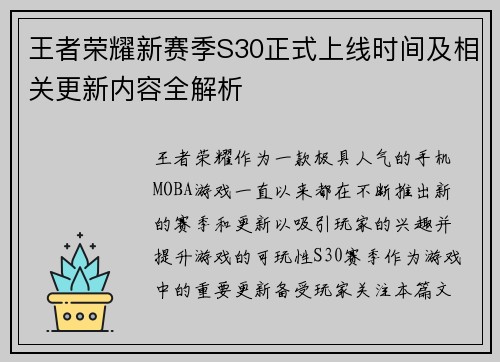 王者荣耀新赛季S30正式上线时间及相关更新内容全解析

王者荣耀作为一款极具人气的手机MOBA游戏一直以来都在不断推出新的赛季和更新以吸引玩家的兴趣并提升游戏的可玩性S30赛季作为游戏中的重要更新备受玩家关注本篇文